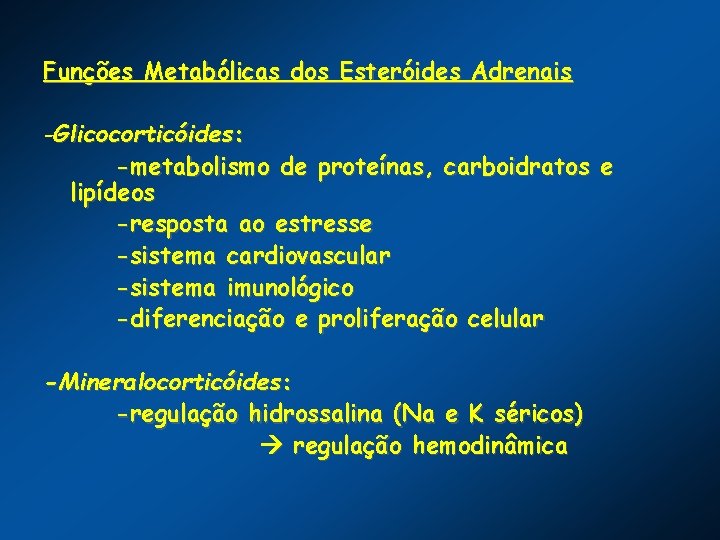 Funções Metabólicas dos Esteróides Adrenais

-Glicocorticóides:

-metabolismo de proteínas, carboidratos e lipídeos
-resposta ao estresse
-sistema cardiovascular
-sistema imunológico
-diferenciação e proliferação celular

-Mineralocorticóides:

-regulação hidrossalina (Na e K séricos)
→ regulação hemodinâmica